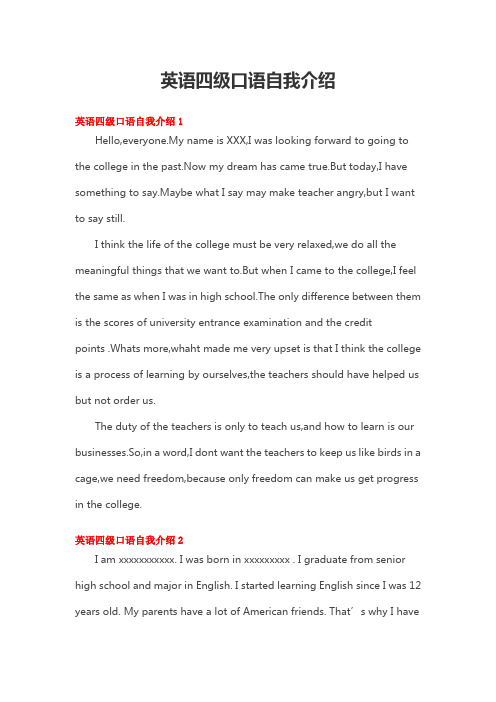 英语四级口语自我介绍

英语四级口语自我介绍 1

Hello,everyone.My name is XXX,I was looking forward to going to the college in the past.Now my dream has came true.But today,I have something to say.Maybe what I say may make teacher angry,but I want to say still.

I think the life of the college must be very relaxed,we do all the meaningful things that we want to.But when I came to the college,I feel the same as when I was in high school.The only difference between them is the scores of university entrance examination and the credit points .Whats more,whaht made me very upset is that I think the college is a process of learning by ourselves,the teachers should have helped us but not order us.

The duty of the teachers is only to teach us,and how to learn is our businesses.So,in a word,I dont want the teachers to keep us like birds in a cage,we need freedom,because only freedom can make us get progress in the college.

英语四级口语自我介绍 2

I am xxxxxxxxxxx. I was born in xxxxxxxxx . I graduate from senior high school and major in English. I started learning English since I was 12 years old. My parents have a lot of American friends. That’s why I have